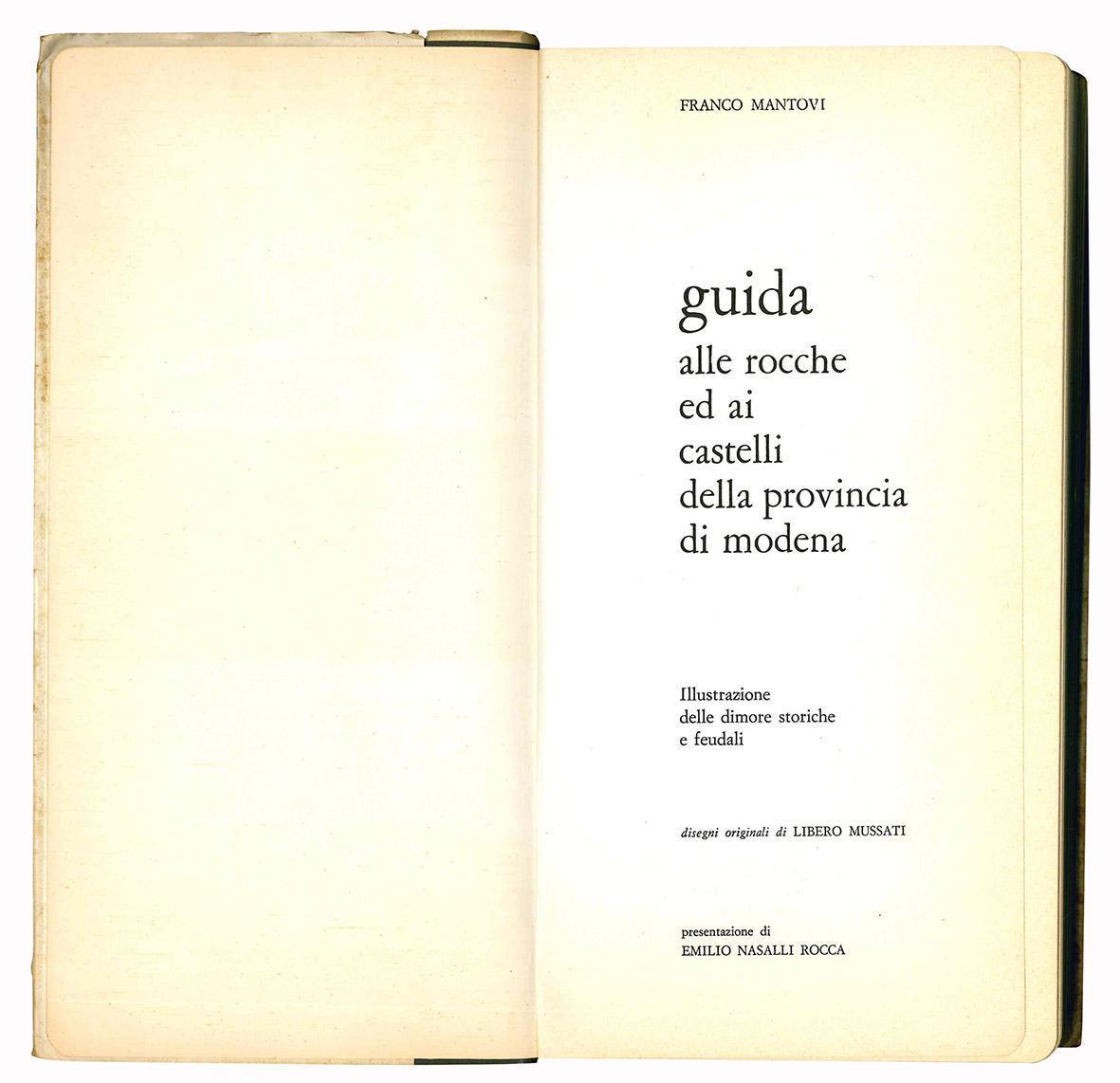 FRANCO MANTOVI

guida
alle rocche
ed ai
castelli
della provincia
di modena

Illustrazione
delle dimore storiche
e feudali

disegni originali di LIBERO MUSSATI

presentazione di
EMILIO NASALLI ROCCA